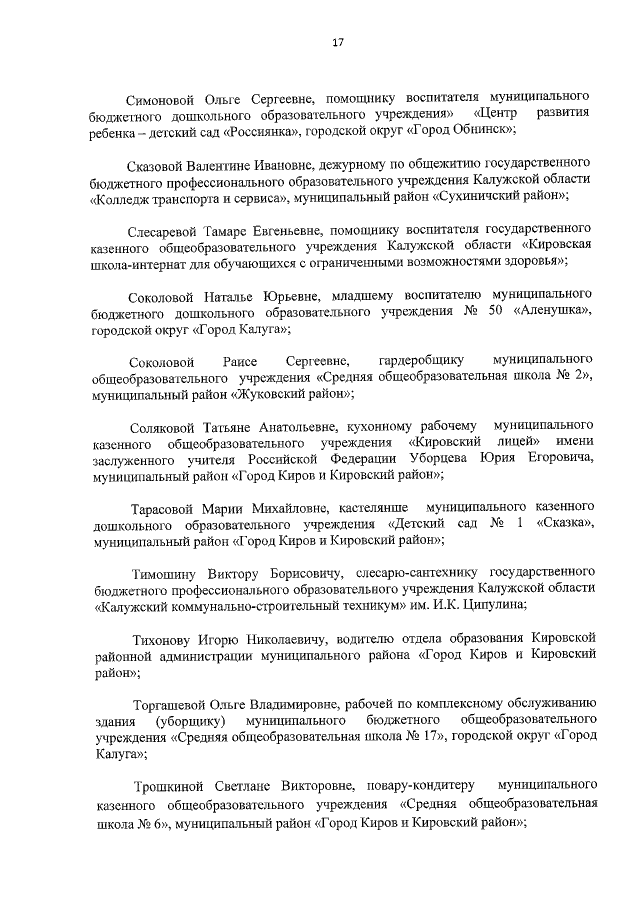 17

Симоновой Ольге Сергеевне, помощнику воспитателя муниципального бюджетного дошкольного образовательного учреждения» «Центр развития ребенка – детский сад «Россиянка», городской округ «Город Обнинск»;

Сказовой Валентине Ивановне, дежурному по общежитию государственного бюджетного профессионального образовательного учреждения Калужской области «Колледж транспорта и сервиса», муниципальный район «Сухиничский район»;

Слесаревой Тамаре Евгеньевне, помощнику воспитателя государственного казенного общеобразовательного учреждения Калужской области «Кировская школа-интернат для обучающихся с ограниченными возможностями здоровья»;

Соколовой Наталье Юрьевне, младшему воспитателю муниципального бюджетного дошкольного образовательного учреждения № 50 «Аленушка», городской округ «Город Калуга»;

Соколовой Раисе Сергеевне, гардеробщику муниципального общеобразовательного учреждения «Средняя общеобразовательная школа № 2», муниципальный район «Жуковский район»;

Соляковой Татьяне Анатольевне, кухонному рабочему муниципального казенного общеобразовательного учреждения «Кировский лицей» имени заслуженного учителя Российской Федерации Уборцева Юрия Егоровича, муниципальный район «Город Киров и Кировский район»;

Тарасовой Марии Михайловне, кастелянше муниципального казенного дошкольного образовательного учреждения «Детский сад № 1 «Сказка», муниципальный район «Город Киров и Кировский район»;

Тимошину Виктору Борисовичу, слесарю-сантехнику государственного бюджетного профессионального образовательного учреждения Калужской области «Калужский коммунально-строительный техникум» им. И.К. Ципулина;

Тихонову Игорю Николаевичу, водителю отдела образования Кировской районной администрации муниципального района «Город Киров и Кировский район»;

Торгашевой Ольге Владимировне, рабочей по комплексному обслуживанию здания (уборщику) муниципального бюджетного общеобразовательного учреждения «Средняя общеобразовательная школа № 17», городской округ «Город Калуга»;

Трошкиной Светлане Викторовне, повару-кондитеру муниципального казенного общеобразовательного учреждения «Средняя общеобразовательная школа № 6», муниципальный район «Город Киров и Кировский район»;